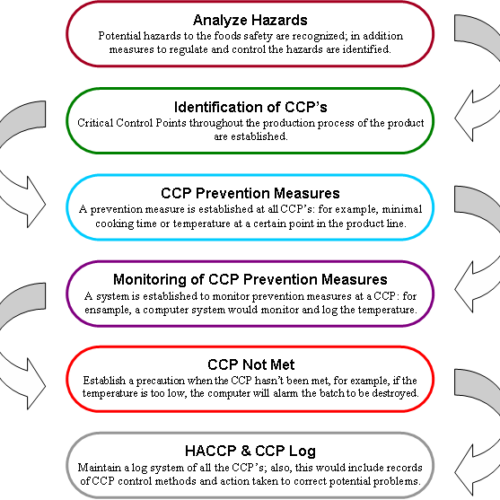 Analyze Hazards
Potential hazards to the foods safety are recognized; in addition measures to regulate and control the hazards are identified.

Identification of CCP's
Critical Control Points throughout the production process of the product are established.

CCP Prevention Measures
A prevention measure is established at all CCP's: for example, minimal cooking time or temperature at a certain point in the product line.

Monitoring of CCP Prevention Measures
A system is established to monitor prevention measures at a CCP: for ensample, a computer system would monitor and log the temperature.

CCP Not Met
Establish a precaution when the CCP hasn't been met, for example, if the temperature is too low, the computer will alarm the batch to be destroyed.

HACCP & CCP Log
Maintain a log system of all the CCP's; also, this would include records of CCP control methods and action taken to correct potential problems.